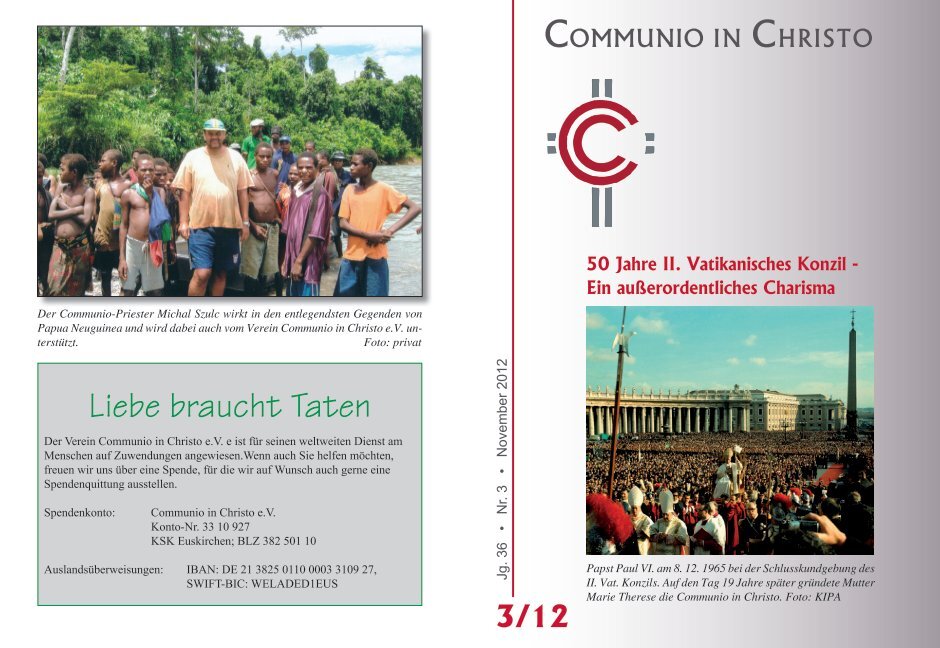 Der Communio-Priester Michal Szulc wirkt in den entlegendsten Gegenden von Papua Neuguinea und wird dabei auch vom Verein Communio in Christo e.V. unterstützt. Foto: privat

Liebe braucht Taten

Der Verein Communio in Christo e.V. e ist für seinen weltweiten Dienst am Menschen auf Zuwendungen angewiesen.Wenn auch Sie helfen möchten, freuen wir uns über eine Spende, für die wir auf Wunsch auch gerne eine Spendenquittung ausstellen.

Spendenkonto: Communio in Christo e.V.
Konto-Nr. 33 10 927
KSK Euskirchen; BLZ 382 501 10

Auslandsüberweisungen: IBAN: DE 21 3825 0110 0003 3109 27,
SWIFT-BIC: WELADED1EUS

Jg. 36 • Nr. 3 • November 2012

3/12

COMMUNIO IN CHRISTO

50 Jahre II. Vatikanisches Konzil - Ein außerordentliches Charisma

Papst Paul VI. am 8. 12. 1965 bei der Schlusskundgebung des II. Vat. Konzils. Auf den Tag 19 Jahre später gründete Mutter Marie Therese die Communio in Christo. Foto: KIPA